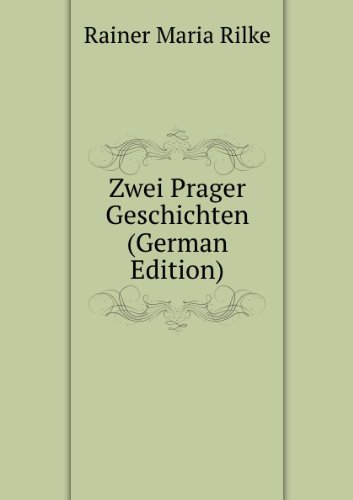 Rainer Maria Rilke

Zwei Prager Geschichten (German Edition)